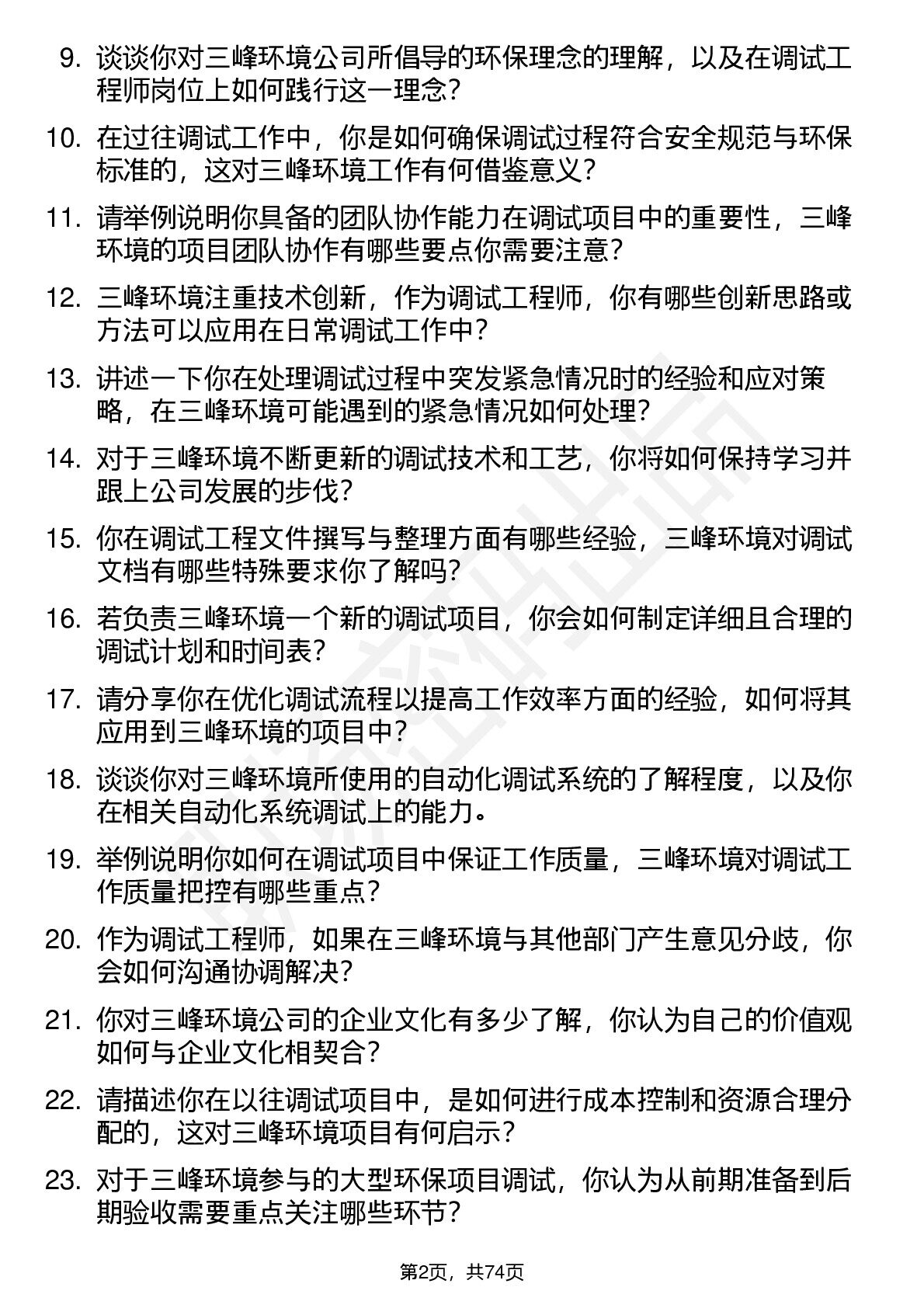 9. 谈谈你对三峰环境公司所倡导的环保理念的理解，以及在调试工程师岗位上如何践行这一理念？

10. 在过往调试工作中，你是如何确保调试过程符合安全规范与环保标准的，这对三峰环境工作有何借鉴意义？

11. 请举例说明你具备的团队协作能力在调试项目中的重要性，三峰环境的项目团队协作有哪些要点你需要注意？

12. 三峰环境注重技术创新，作为调试工程师，你有哪些创新思路或方法可以应用在日常调试工作中？

13. 讲述一下你在处理调试过程中突发紧急情况时的经验和应对策略，在三峰环境可能遇到的紧急情况如何处理？

14. 对于三峰环境不断更新的调试技术和工艺，你将如何保持学习并跟上公司发展的步伐？

15. 你在调试工程文件撰写与整理方面有哪些经验，三峰环境对调试文档有哪些特殊要求你了解吗？

16. 若负责三峰环境一个新的调试项目，你会如何制定详细且合理的调试计划和时间表？

17. 请分享你在优化调试流程以提高工作效率方面的经验，如何将其应用到三峰环境的项目中？

18. 谈谈你对三峰环境所使用的自动化调试系统的了解程度，以及你在相关自动化系统调试上的能力。

19. 举例说明你如何在调试项目中保证工作质量，三峰环境对调试工作质量把控有哪些重点？

20. 作为调试工程师，如果在三峰环境与其他部门产生意见分歧，你会如何沟通协调解决？

21. 你对三峰环境公司的企业文化有多少了解，你认为自己的价值观如何与企业文化相契合？

22. 请描述你在以往调试项目中，是如何进行成本控制和资源合理分配的，这对三峰环境项目有何启示？

23. 对于三峰环境参与的大型环保项目调试，你认为从前期准备到后期验收需要重点关注哪些环节？

第2页，共74页